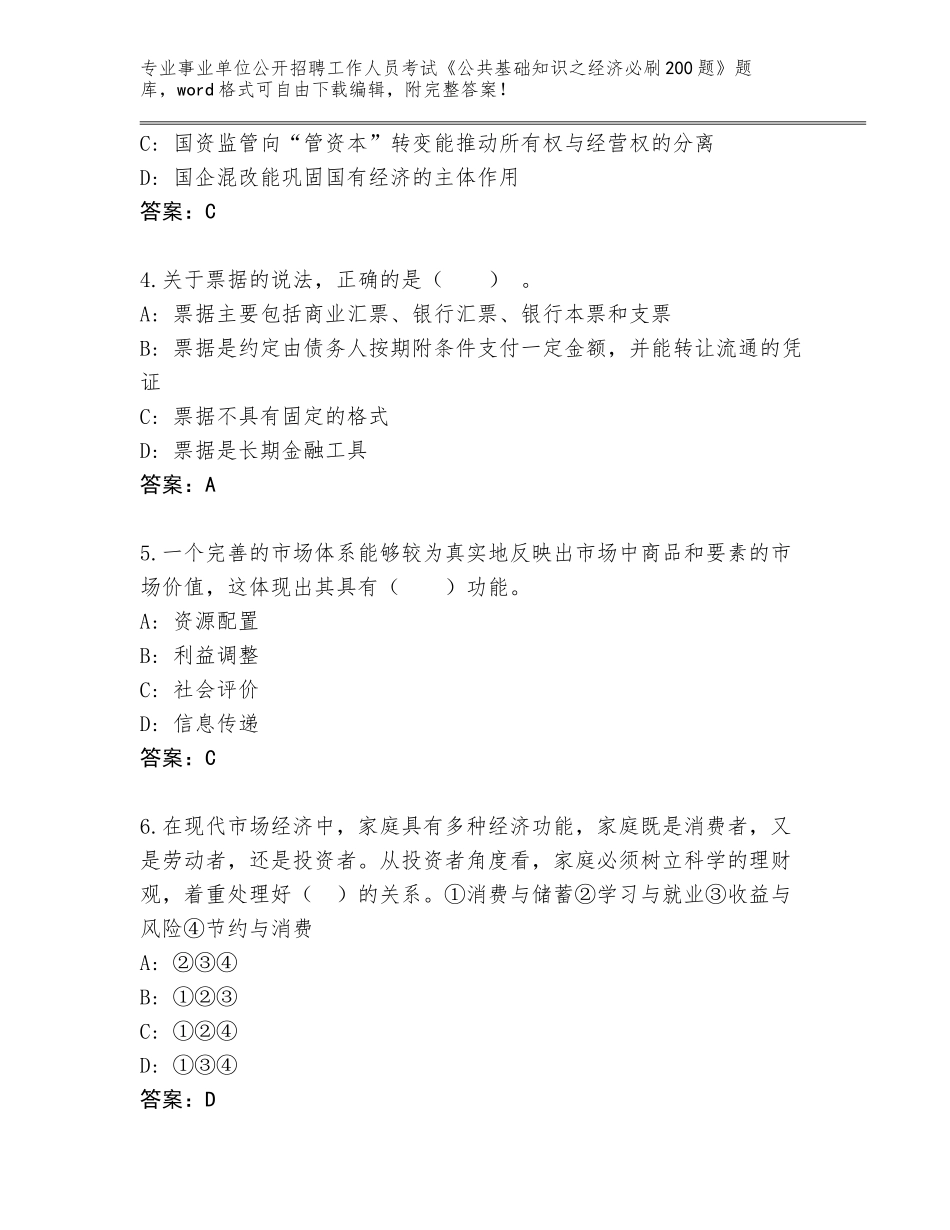 专业事业单位公开招聘工作人员考试《公共基础知识之经济必刷200题》题库，word格式可自由下载编辑，附完整答案！

C：国资监管向“管资本”转变能推动所有权与经营权的分离
D：国企混改能巩固国有经济的主体作用
答案：C

4.关于票据的说法，正确的是（　　）。
A：票据主要包括商业汇票、银行汇票、银行本票和支票
B：票据是约定由债务人按期附条件支付一定金额，并能转让流通的凭证
C：票据不具有固定的格式
D：票据是长期金融工具
答案：A

5.一个完善的市场体系能够较为真实地反映出市场中商品和要素的市场价值，这体现出其具有（　　）功能。
A：资源配置
B：利益调整
C：社会评价
D：信息传递
答案：C

6.在现代市场经济中，家庭具有多种经济功能，家庭既是消费者，又是劳动者，还是投资者。从投资者角度看，家庭必须树立科学的理财观，着重处理好（　）的关系。①消费与储蓄②学习与就业③收益与风险④节约与消费
A：②③④
B：①②③
C：①②④
D：①③④
答案：D